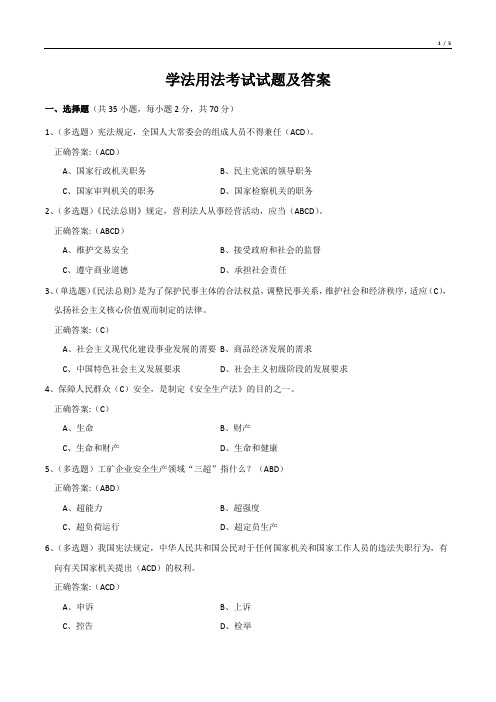 1 / 5

学法用法考试试题及答案

一、选择题（共 35 小题，每小题 2 分，共 70 分）

1、（多选题）宪法规定，全国人大常委会的组成人员不得兼任（ACD）。

正确答案:（ACD）

A、国家行政机关职务

B、民主党派的领导职务

C、国家审判机关的职务

D、国家检察机关的职务

2、（多选题）《民法总则》规定，营利法人从事经营活动，应当（ABCD）。

正确答案:（ABCD）

A、维护交易安全

B、接受政府和社会的监督

C、遵守商业道德

D、承担社会责任

3、（单选题）《民法总则》是为了保护民事主体的合法权益，调整民事关系，维护社会和经济秩序，适应（C），弘扬社会主义核心价值观而制定的法律。

正确答案:（C）

A、社会主义现代化建设事业发展的需要

B、商品经济发展的需求

C、中国特色社会主义发展要求

D、社会主义初级阶段的发展要求

4、保障人民群众（C）安全，是制定《安全生产法》的目的之一。

正确答案:（C）

A、生命

B、财产

C、生命和财产

D、生命和健康

5、（多选题）工矿企业安全生产领域“三超”指什么？（ABD）

正确答案:（ABD）

A、超能力

B、超强度

C、超负荷运行

D、超定员生产

6、（多选题）我国宪法规定，中华人民共和国公民对于任何国家机关和国家工作人员的违法失职行为，有向有关国家机关提出（ACD）的权利。

正确答案:（ACD）

A、申诉

B、上诉

C、控告

D、检举